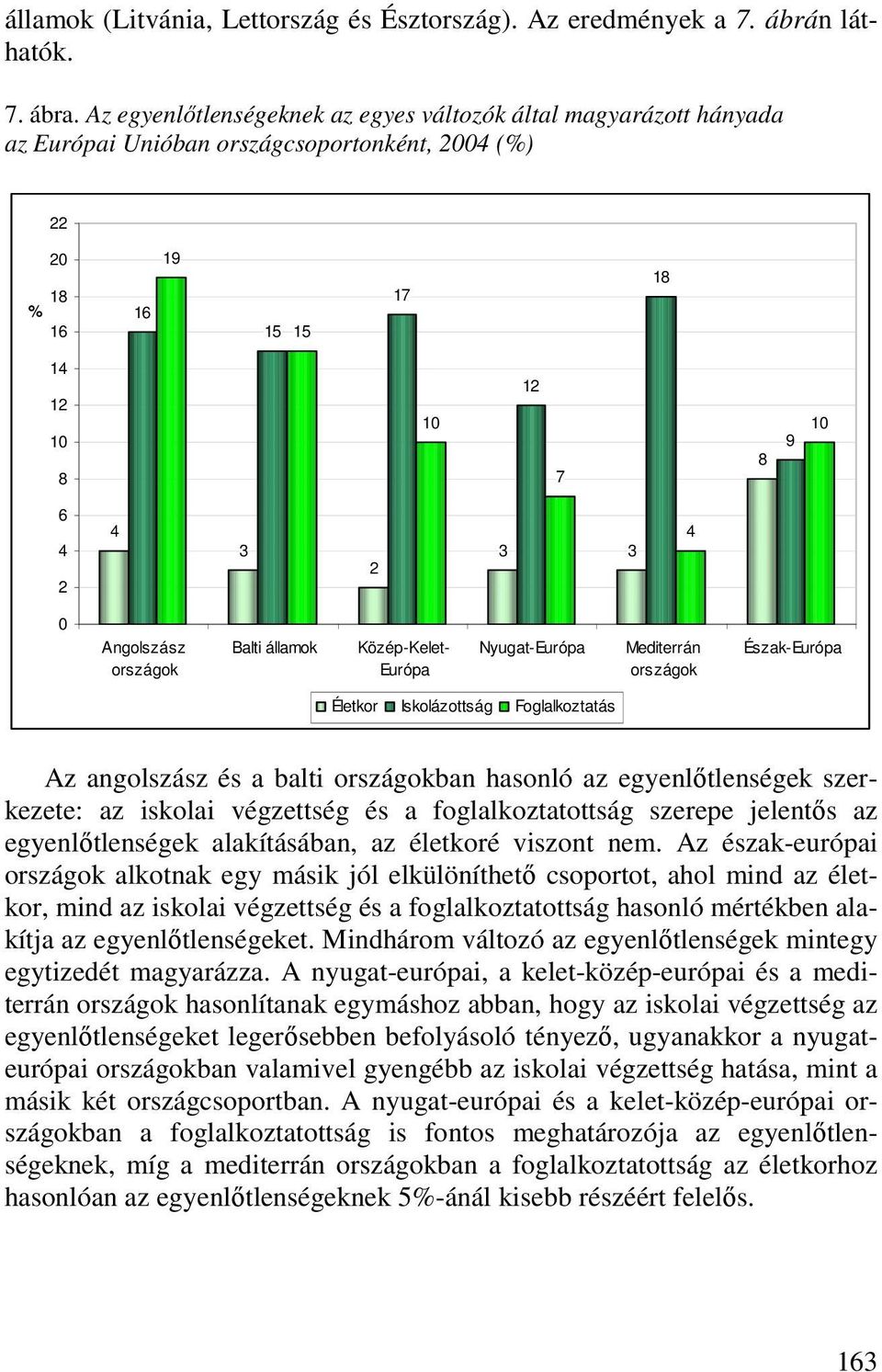 államok (Litvánia, Lettország és Észtország). Az eredmények a 7. ábrán láthatók.

7. ábra. Az egyenlőtlenségeknek az egyes változók által magyarázott hányada az Európai Unióban országcsoportonként, 2004 (%)

%
22
20
18
16
14
12
10
8
6
4
2
0

4 16 19
3 15 15
2 17 10
3 12 7
3 18 4
8 9 10

Angolszász országok
Balti államok
Közép-Kelet-Európa
Nyugat-Európa
Mediterrán országok
Észak-Európa

Életkor Iskolázottság Foglalkoztatás

Az angolszász és a balti országokban hasonló az egyenlőtlenségek szerkezete: az iskolai végzettség és a foglalkoztatottság szerepe jelentős az egyenlőtlenségek alakításában, az életkoré viszont nem. Az észak-európai országok alkotnak egy másik jól elkülöníthető csoportot, ahol mind az életkor, mind az iskolai végzettség és a foglalkoztatottság hasonló mértékben alakítja az egyenlőtlenségeket. Mindhárom változó az egyenlőtlenségek mintegy egytizedét magyarázza. A nyugat-európai, a kelet-közép-európai és a mediterrán országok hasonlítanak egymáshoz abban, hogy az iskolai végzettség az egyenlőtlenségeket legerősebben befolyásoló tényező, ugyanakkor a nyugat-európai országokban valamivel gyengébb az iskolai végzettség hatása, mint a másik két országcsoportban. A nyugat-európai és a kelet-közép-európai országokban a foglalkoztatottság is fontos meghatározója az egyenlőtlenségeknek, míg a mediterrán országokban a foglalkoztatottság az életkorhoz hasonlóan az egyenlőtlenségeknek 5%-ánál kisebb részéért felelős.

163